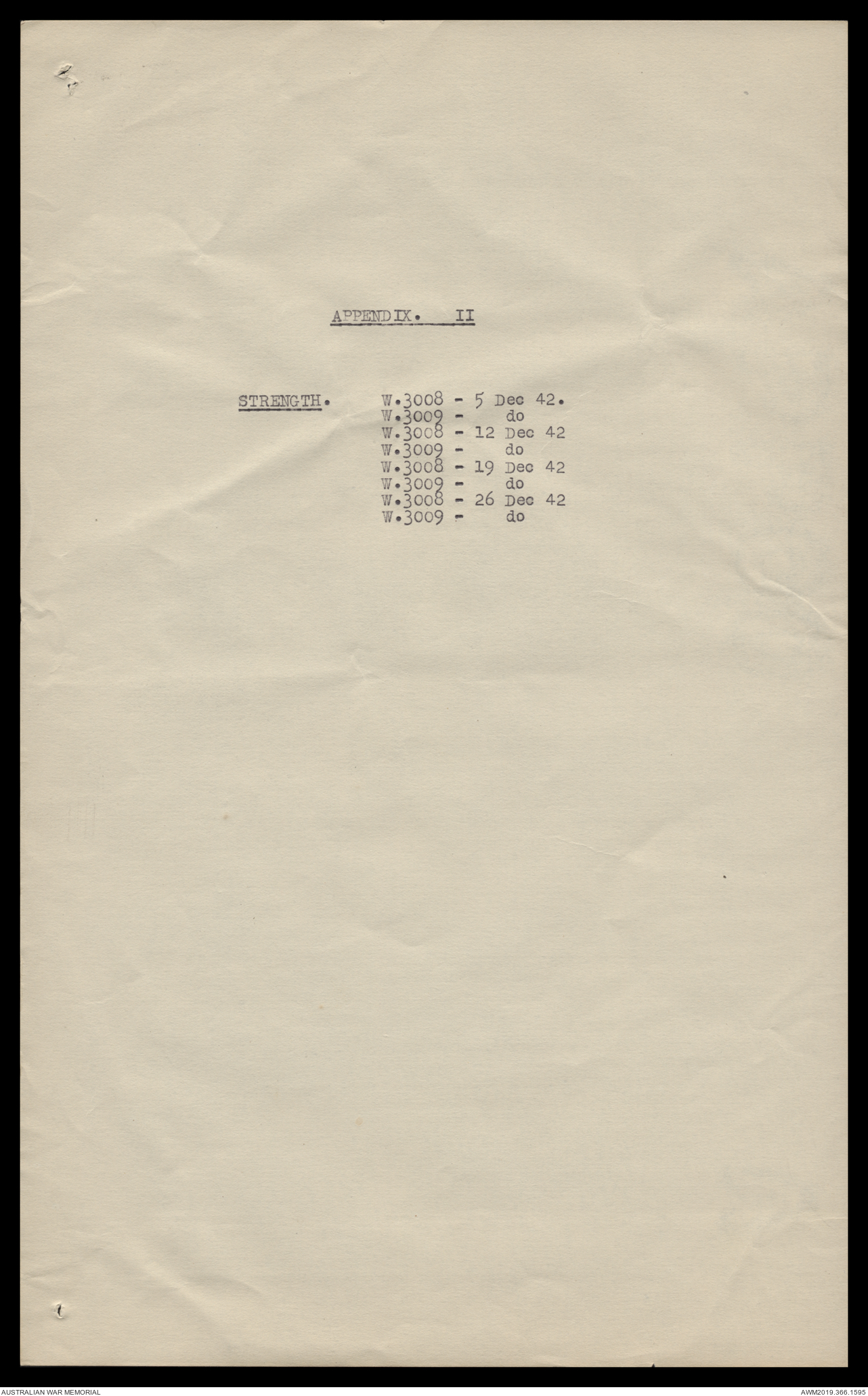 APPENDIX. II

STRENGTH. W.3008 - 5 Dec 42.
W.3009 - do
W.3008 - 12 Dec 42
W.3009 - do
W.3008 - 19 Dec 42
W.3009 - do
W.3008 - 26 Dec 42
W.3009 - do

AUSTRALIAN WAR MEMORIAL

AWM2019.366.1595